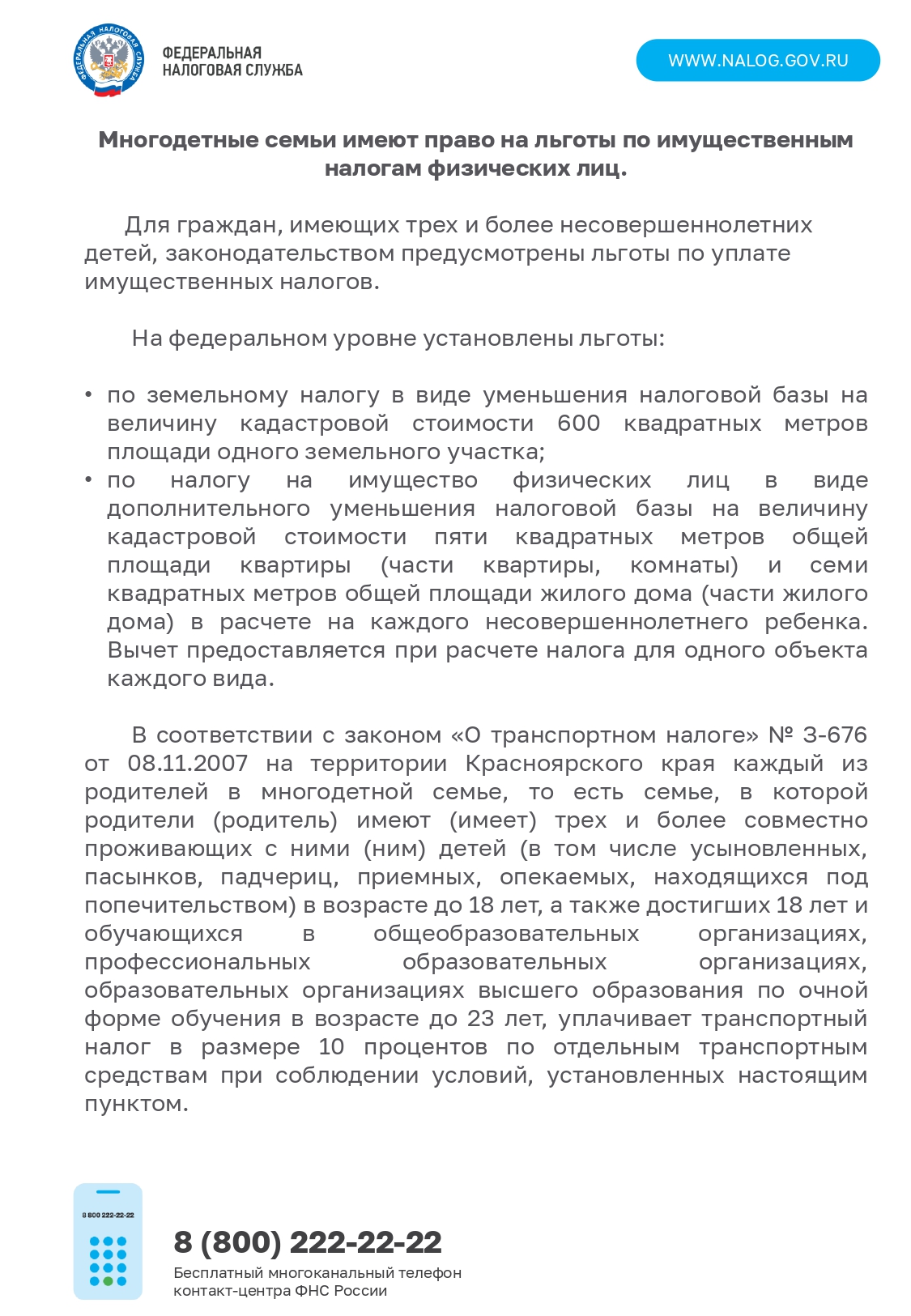 ФЕДЕРАЛЬНАЯ НАЛОГОВАЯ СЛУЖБА

ФЕДЕРАЛЬНАЯ
НАЛОГОВАЯ СЛУЖБА

WWW.NALOG.GOV.RU

Многодетные семьи имеют право на льготы по имущественным налогам физических лиц.

Для граждан, имеющих трех и более несовершеннолетних детей, законодательством предусмотрены льготы по уплате имущественных налогов.

На федеральном уровне установлены льготы:

• по земельному налогу в виде уменьшения налоговой базы на величину кадастровой стоимости 600 квадратных метров площади одного земельного участка;
• по налогу на имущество физических лиц в виде дополнительного уменьшения налоговой базы на величину кадастровой стоимости пяти квадратных метров общей площади квартиры (части квартиры, комнаты) и семи квадратных метров общей площади жилого дома (части жилого дома) в расчете на каждого несовершеннолетнего ребенка. Вычет предоставляется при расчете налога для одного объекта каждого вида.

В соответствии с законом «О транспортном налоге» № 3-676 от 08.11.2007 на территории Красноярского края каждый из родителей в многодетной семье, то есть семье, в которой родители (родитель) имеют (имеет) трех и более совместно проживающих с ними (ним) детей (в том числе усыновленных, пасынков, падчериц, приемных, опекаемых, находящихся под попечительством) в возрасте до 18 лет, а также достигших 18 лет и обучающихся в общеобразовательных организациях, профессиональных образовательных организациях, образовательных организациях высшего образования по очной форме обучения в возрасте до 23 лет, уплачивает транспортный налог в размере 10 процентов по отдельным транспортным средствам при соблюдении условий, установленных настоящим пунктом.

8 800 222-22-22

8 (800) 222-22-22
Бесплатный многоканальный телефон контакт-центра ФНС России